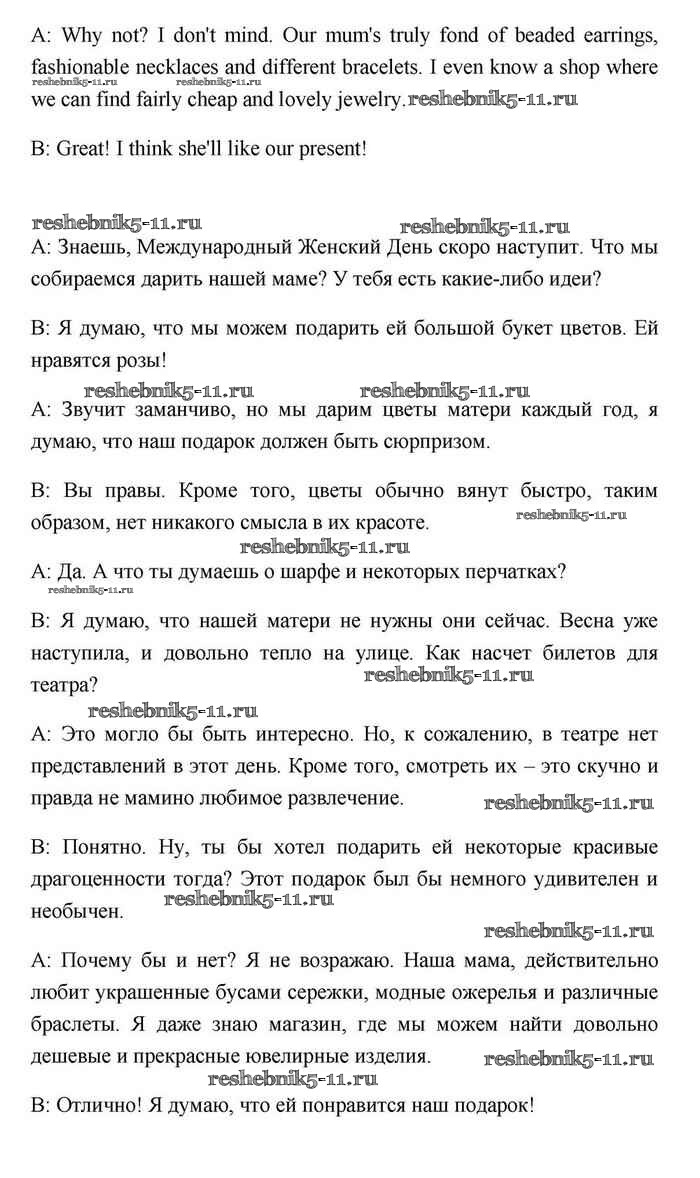 A: Why not? I don't mind. Our mum's truly fond of beaded earrings, fashionable necklaces and different bracelets. I even know a shop where we can find fairly cheap and lovely jewelry.

reshebnik5-11.ru reshebnik5-11.ru reshebnik5-11.ru

B: Great! I think she'll like our present!

reshebnik5-11.ru reshebnik5-11.ru

A: Знаешь, Международный Женский День скоро наступит. Что мы собираемся дарить нашей маме? У тебя есть какие-либо идеи?

B: Я думаю, что мы можем подарить ей большой букет цветов. Ей нравятся розы!

reshebnik5-11.ru reshebnik5-11.ru

A: Звучит заманчиво, но мы дарим цветы матери каждый год, я думаю, что наш подарок должен быть сюрпризом.

B: Вы правы. Кроме того, цветы обычно вянут быстро, таким образом, нет никакого смысла в их красоте.

reshebnik5-11.ru reshebnik5-11.ru

A: Да. А что ты думаешь о шарфе и некоторых перчатках?

reshebnik5-11.ru

B: Я думаю, что нашей матери не нужны они сейчас. Весна уже наступила, и довольно тепло на улице. Как насчет билетов для театра?

reshebnik5-11.ru reshebnik5-11.ru

A: Это могло бы быть интересно. Но, к сожалению, в театре нет представлений в этот день. Кроме того, смотреть их – это скучно и правда не мамино любимое развлечение.

reshebnik5-11.ru

B: Понятно. Ну, ты бы хотел подарить ей некоторые красивые драгоценности тогда? Этот подарок был бы немного удивителен и необычен.

reshebnik5-11.ru reshebnik5-11.ru

A: Почему бы и нет? Я не возражаю. Наша мама, действительно любит украшенные бусами сережки, модные ожерелья и различные браслеты. Я даже знаю магазин, где мы можем найти довольно дешевые и прекрасные ювелирные изделия.

reshebnik5-11.ru reshebnik5-11.ru

B: Отлично! Я думаю, что ей понравится наш подарок!